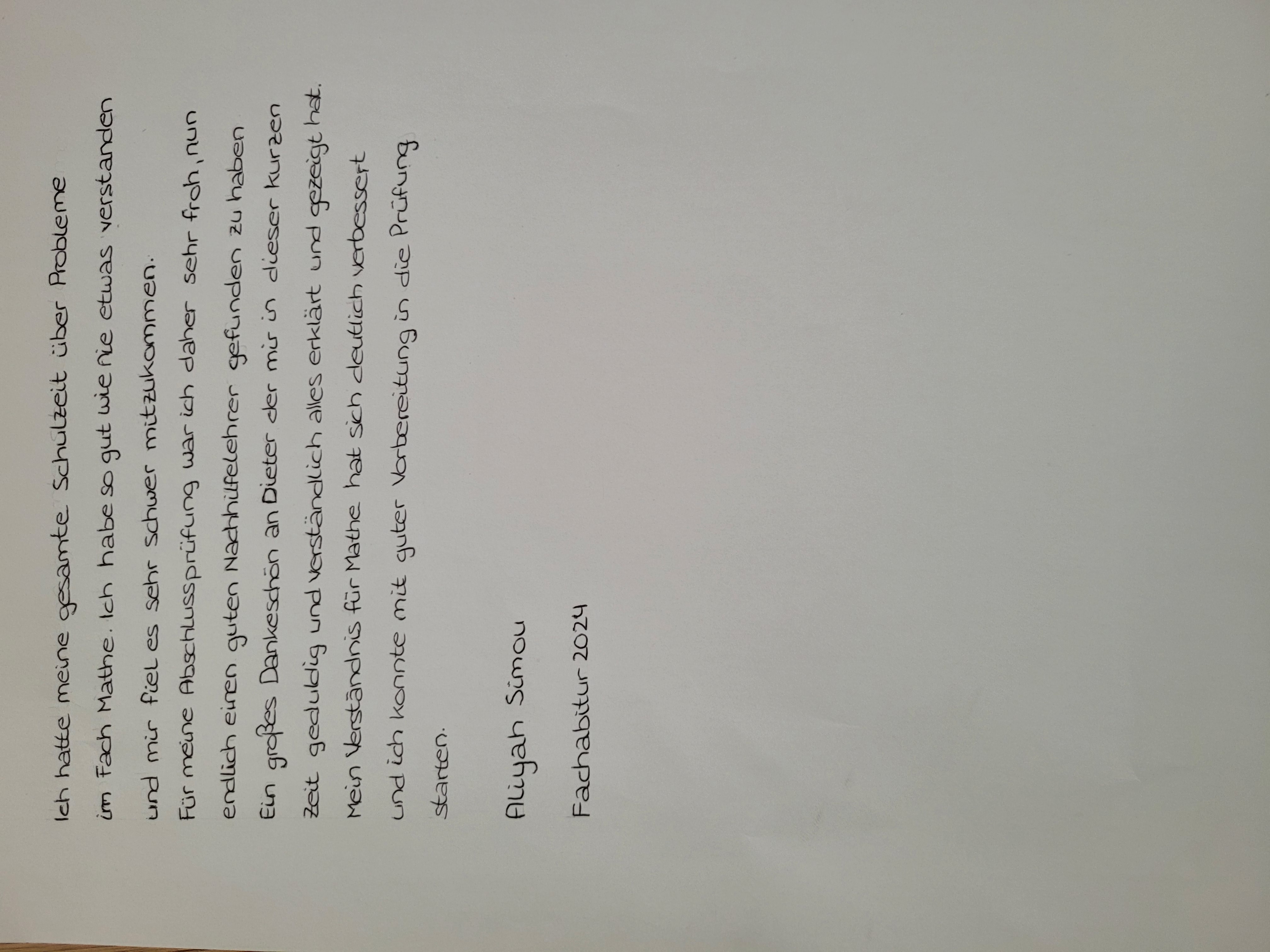 Ich hatte meine gesamte Schulzeit über Probleme im Fach Mathe. Ich habe so gut wie nie etwas verstanden und mir fiel es sehr schwer mitzukommen.

Für meine Abschlussprüfung war ich daher sehr froh, nun endlich einen guten Nachhilfelehrer gefunden zu haben. Ein großes Dankeschön an Dieter der mir in dieser kurzen Zeit geduldig und verständlich alles erklärt und gezeigt hat. Mein Verständnis für Mathe hat sich deutlich verbessert und ich konnte mit guter Vorbereitung in die Prüfung starten.

Aliyah Simou

Fachabitur 2024